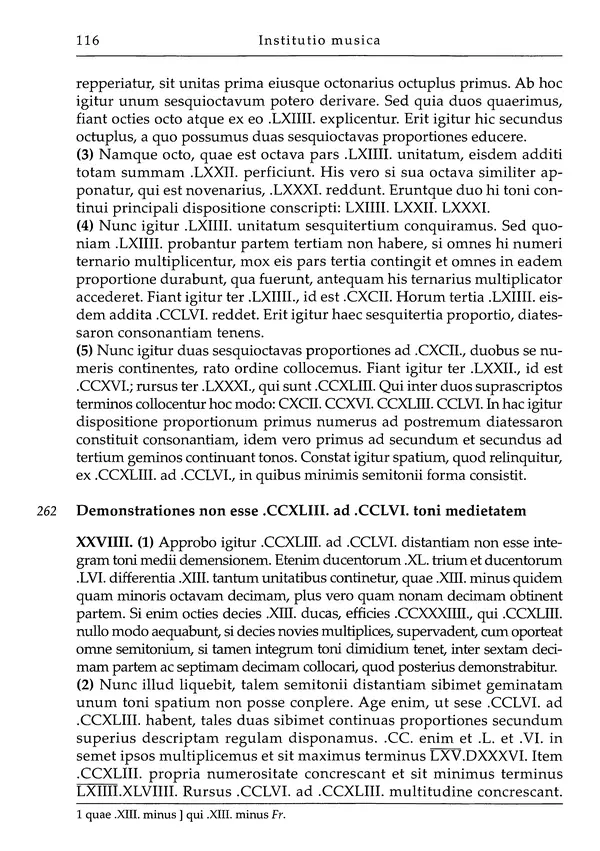 116 Institutio musica

repperiatur, sit unitas prima eiusque octonarius octuplus primus. Ab hoc igitur unum sesquioctavum potero derivare. Sed quia duos quaerimus, fiant octies octo atque ex eo .LXIIII. explicentur. Erit igitur hic secundus octuplus, a quo possumus duas sesquioctavas proportiones educere.
(3) Namque octo, quae est octava pars .LXIIII. unitatum, eisdem additi totam summam .LXXII. perficiunt. His vero si sua octava similiter apponatur, qui est novenarius, .LXXXI. reddunt. Eruntque duo hi toni continui principali dispositione conscripti: LXIIII. LXXII. LXXXI.
(4) Nunc igitur .LXIIII. unitatum sesquitertium conquiramus. Sed quoniam .LXIIII. probantur partem tertiam non habere, si omnes hi numeri ternario multiplicentur, mox eis pars tertia contingit et omnes in eadem proportione durabunt, qua fuerunt, antequam his ternarius multiplicator accederet. Fiant igitur ter .LXIIII., id est .CXCII. Horum tertia .LXIIII. eisdem addita .CCLVI. reddet. Erit igitur haec sesquitertia proportio, diatessaron consonantiam tenens.
(5) Nunc igitur duas sesquioctavas proportiones ad .CXCII., duobus se numeris continentes, rato ordine collocemus. Fiant igitur ter .LXXII., id est .CCXVI.; rursus ter .LXXXI., qui sunt .CCXLIII. Qui inter duos suprascriptos terminos collocentur hoc modo: CXCII. CCXVI. CCXLIII. CCLVI. In hac igitur dispositione proportionum primus numerus ad postremum diatessaron constituit consonantiam, idem vero primus ad secundum et secundus ad tertium geminos continuant tonos. Constat igitur spatium, quod relinquitur, ex .CCXLIII. ad .CCLVI., in quibus minimis semitonii forma consistit.

262 Demonstrationes non esse .CCXLIII. ad .CCLVI. toni medietatem

XXVIIII. (1) Approbo igitur .CCXLIII. ad .CCLVI. distantiam non esse integram toni medii demensionem. Etenim ducentorum .XL. trium et ducentorum .LVI. differentia .XIII. tantum unitatibus continetur, quae .XIII. minus quidem quam minoris octavam decimam, plus vero quam nonam decimam obtinent partem. Si enim octies decies .XIII. ducas, efficies .CCXXXIIII., qui .CCXLIII. nullo modo aequabunt, si decies novies multiplices, supervadent, cum oporteat omne semitonium, si tamen integrum toni dimidium tenet, inter sextam decimam partem ac septimam decimam collocari, quod posterius demonstrabitur.
(2) Nunc illud liquebit, talem semitonii distantiam sibimet geminatam unum toni spatium non posse conplere. Age enim, ut sese .CCLVI. ad .CCXLIII. habent, tales duas sibimet continuas proportiones secundum superius descriptam regulam disponamus. .CC. enim et .L. et .VI. in semet ipsos multiplicemus et sit maximus terminus $\overline{LXV}$.DXXXVI. Item .CCXLIII. propria numerositate concrescant et sit minimus terminus $\overline{LXIIII}$.XLVIIII. Rursus .CCLVI. ad .CCXLIII. multitudine concrescant.

1 quae .XIII. minus ] qui .XIII. minus Fr.